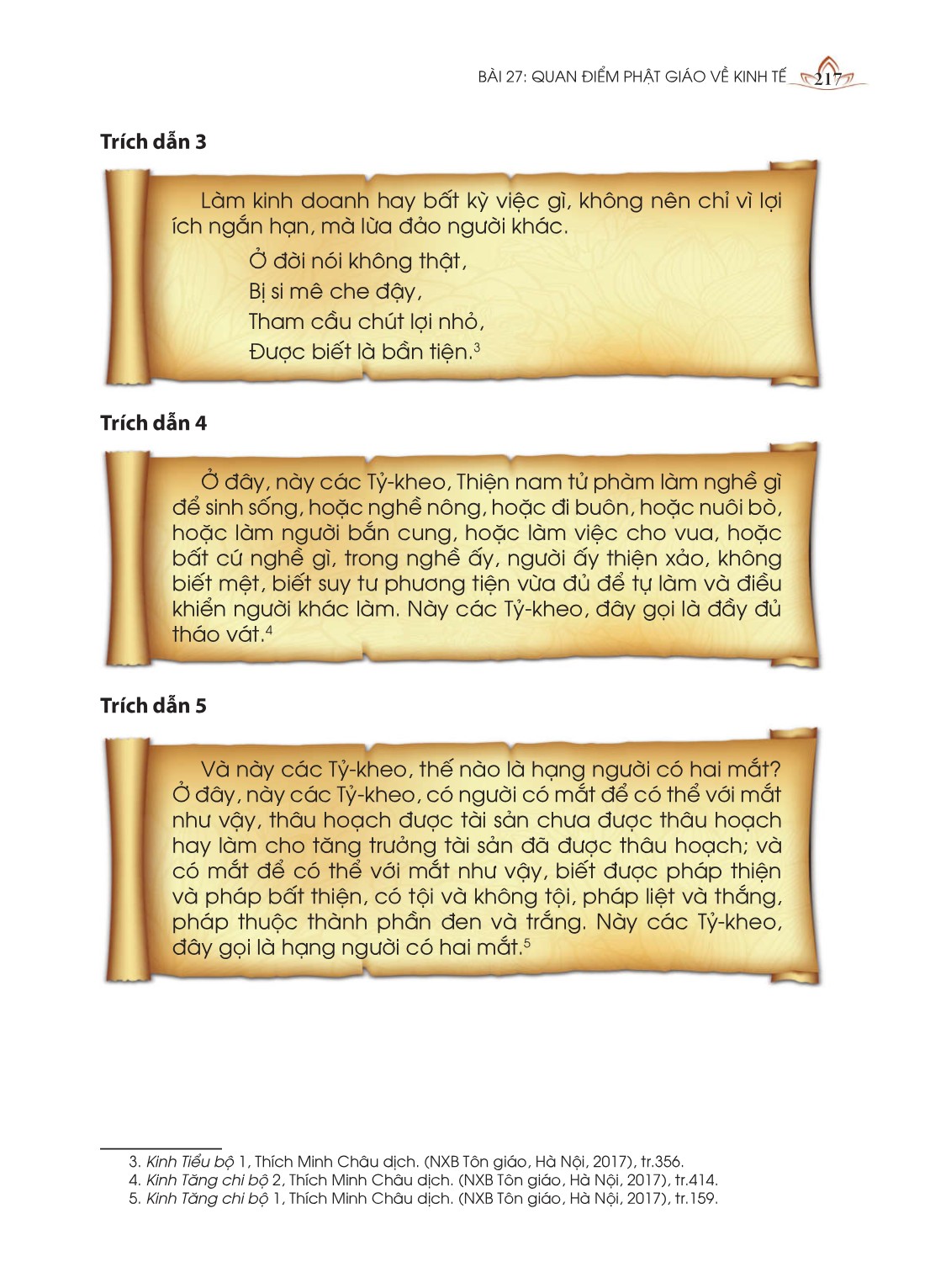 BÀI 27: QUAN ĐIỂM PHẬT GIÁO VỀ KINH TẾ 217

Trích dẫn 3

Làm kinh doanh hay bất kỳ việc gì, không nên chỉ vì lợi ích ngắn hạn, mà lừa đảo người khác.

Ở đời nói không thật,
Bị si mê che đậy,
Tham cầu chút lợi nhỏ,
Được biết là bần tiện.$^3$

Trích dẫn 4

Ở đây, này các Tỷ-kheo, Thiện nam tử phàm làm nghề gì để sinh sống, hoặc nghề nông, hoặc đi buôn, hoặc nuôi bò, hoặc làm người bắn cung, hoặc làm việc cho vua, hoặc bất cứ nghề gì, trong nghề ấy, người ấy thiện xảo, không biết mệt, biết suy tư phương tiện vừa đủ để tự làm và điều khiển người khác làm. Này các Tỷ-kheo, đây gọi là đầy đủ tháo vát.$^4$

Trích dẫn 5

Và này các Tỷ-kheo, thế nào là hạng người có hai mắt? Ở đây, này các Tỷ-kheo, có người có mắt để có thể với mắt như vậy, thâu hoạch được tài sản chưa được thâu hoạch hay làm cho tăng trưởng tài sản đã được thâu hoạch; và có mắt để có thể với mắt như vậy, biết được pháp thiện và pháp bất thiện, có tội và không tội, pháp liệt và thắng, pháp thuộc thành phần đen và trắng. Này các Tỷ-kheo, đây gọi là hạng người có hai mắt.$^5$

3. Kinh Tiểu bộ 1, Thích Minh Châu dịch. (NXB Tôn giáo, Hà Nội, 2017), tr.356.
4. Kinh Tăng chi bộ 2, Thích Minh Châu dịch. (NXB Tôn giáo, Hà Nội, 2017), tr.414.
5. Kinh Tăng chi bộ 1, Thích Minh Châu dịch. (NXB Tôn giáo, Hà Nội, 2017), tr.159.